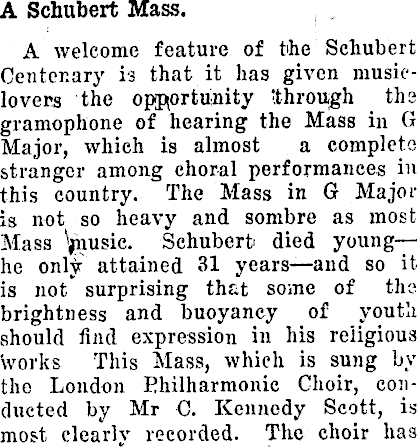 A Schubert Mass.

A welcome feature of the Schubert Centenary is that it has given music-lovers the opportunity through the gramophone of hearing the Mass in G Major, which is almost a complete stranger among choral performances in this country. The Mass in G Major is not so heavy and sombre as most Mass music. Schubert died young—he only attained 31 years—and so it is not surprising that some of the brightness and buoyancy of youth should find expression in his religious works This Mass, which is sung by the London Philharmonic Choir, conducted by Mr C. Kennedy Scott, is most clearly recorded. The choir has